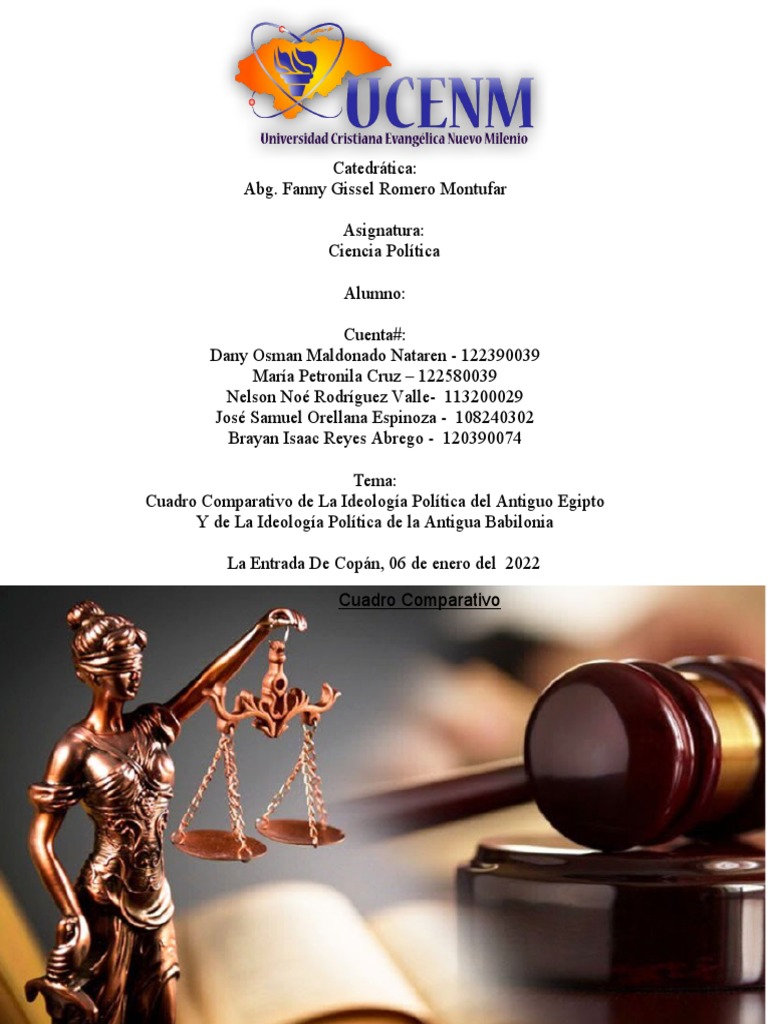 UCENM
Universidad Cristiana Evangélica Nuevo Milenio

Catedrática:
Abg. Fanny Gissel Romero Montufar

Asignatura:
Ciencia Política

Alumno:

Cuenta#:
Dany Osman Maldonado Nataren - 122390039
María Petronila Cruz – 122580039
Nelson Noé Rodríguez Valle- 113200029
José Samuel Orellana Espinoza - 108240302
Brayan Isaac Reyes Abrego - 120390074

Tema:
Cuadro Comparativo de La Ideología Política del Antiguo Egipto
Y de La Ideología Política de la Antigua Babilonia

La Entrada De Copán, 06 de enero del 2022

Cuadro Comparativo